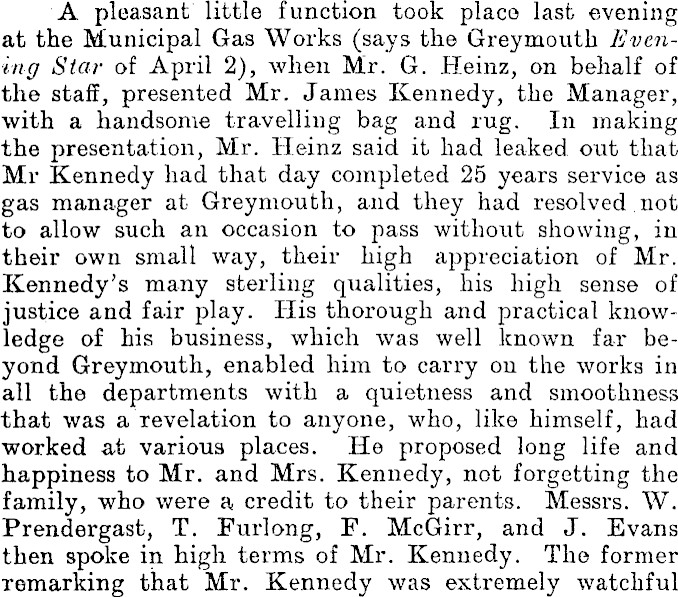 A pleasant little function took place last evening at the Municipal Gas Works (says the Greymouth Evening Star of April 2), when Mr. G. Heinz, on behalf of the staff, presented Mr. James Kennedy, the Manager, with a handsome travelling bag and rug. In making the presentation, Mr. Heinz said it had leaked out that Mr Kennedy had that day completed 25 years service as gas manager at Greymouth, and they had resolved not to allow such an occasion to pass without showing, in their own small way, their high appreciation of Mr. Kennedy's many sterling qualities, his high sense of justice and fair play. His thorough and practical knowledge of his business, which was well known far beyond Greymouth, enabled him to carry on the works in all the departments with a quietness and smoothness that was a revelation to anyone, who, like himself, had worked at various places. He proposed long life and happiness to Mr. and Mrs. Kennedy, not forgetting the family, who were a credit to their parents. Messrs. W. Prendergast, T. Furlong, F. McGirr, and J. Evans then spoke in high terms of Mr. Kennedy. The former remarking that Mr. Kennedy was extremely watchful